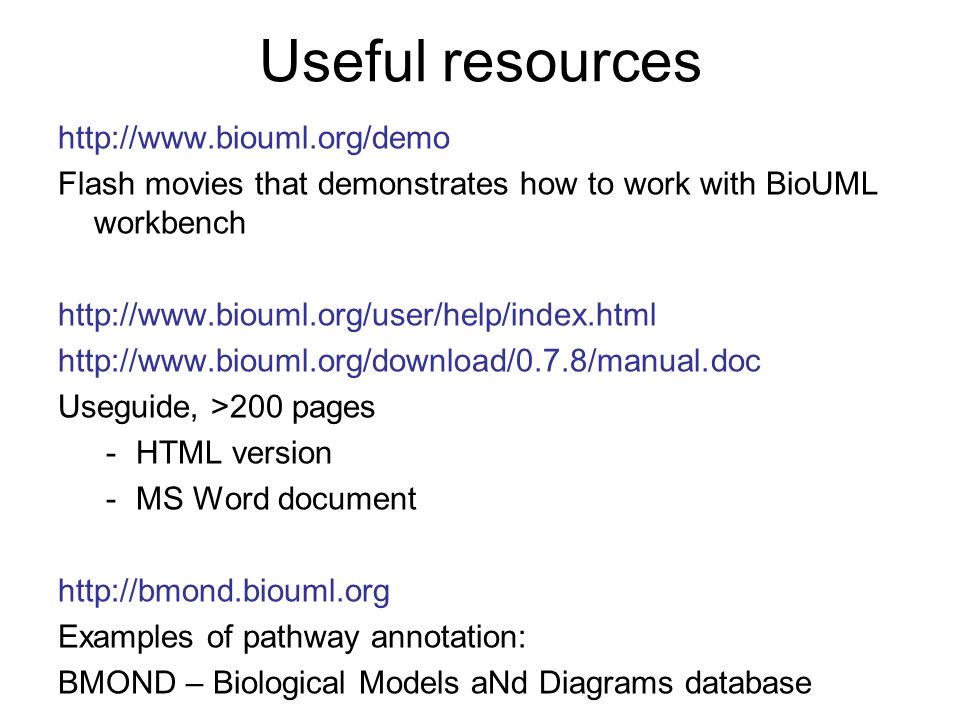 Useful resources

http://www.biouml.org/demo
Flash movies that demonstrates how to work with BioUML workbench

http://www.biouml.org/user/help/index.html
http://www.biouml.org/download/0.7.8/manual.doc
Useguide, >200 pages
- HTML version
- MS Word document

http://bmond.biouml.org
Examples of pathway annotation:
BMOND – Biological Models aNd Diagrams database